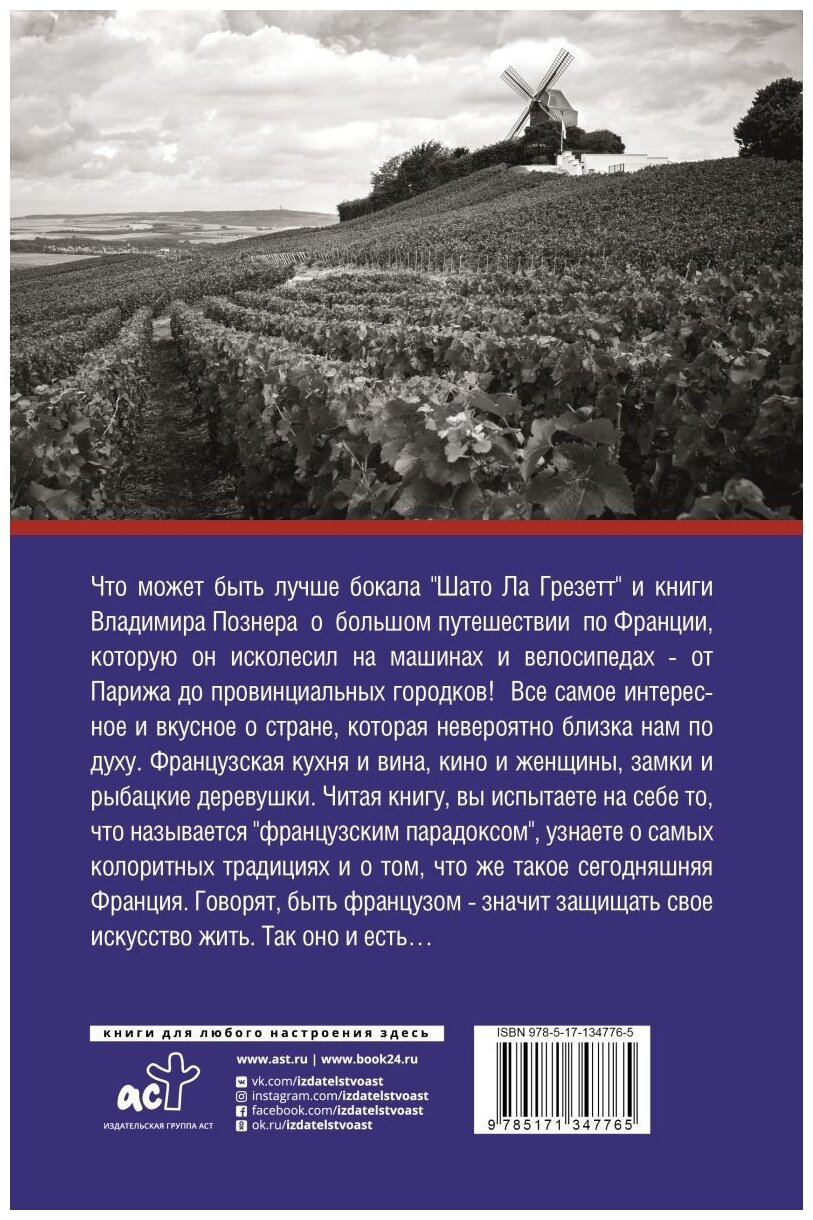 Что может быть лучше бокала "Шато Ла Грезетт" и книги Владимира Познера о большом путешествии по Франции, которую он исколесил на машинах и велосипедах - от Парижа до провинциальных городков! Все самое интересное и вкусное о стране, которая невероятно близка нам по духу. Французская кухня и вина, кино и женщины, замки и рыбацкие деревушки. Читая книгу, вы испытаете на себе то, что называется "французским парадоксом", узнаете о самых колоритных традициях и о том, что же такое сегодняшняя Франция. Говорят, быть французом - значит защищать свое искусство жить. Так оно и есть…

книги для любого настроения здесь

аст
ИЗДАТЕЛЬСКАЯ ГРУППА АСТ

www.ast.ru | www.book24.ru
vk.com/izdatelstvoast
instagram.com/izdatelstvoast
facebook.com/izdatelstvoast
ok.ru/izdatelstvoast

ISBN 978-5-17-134776-5
9 785171 347765